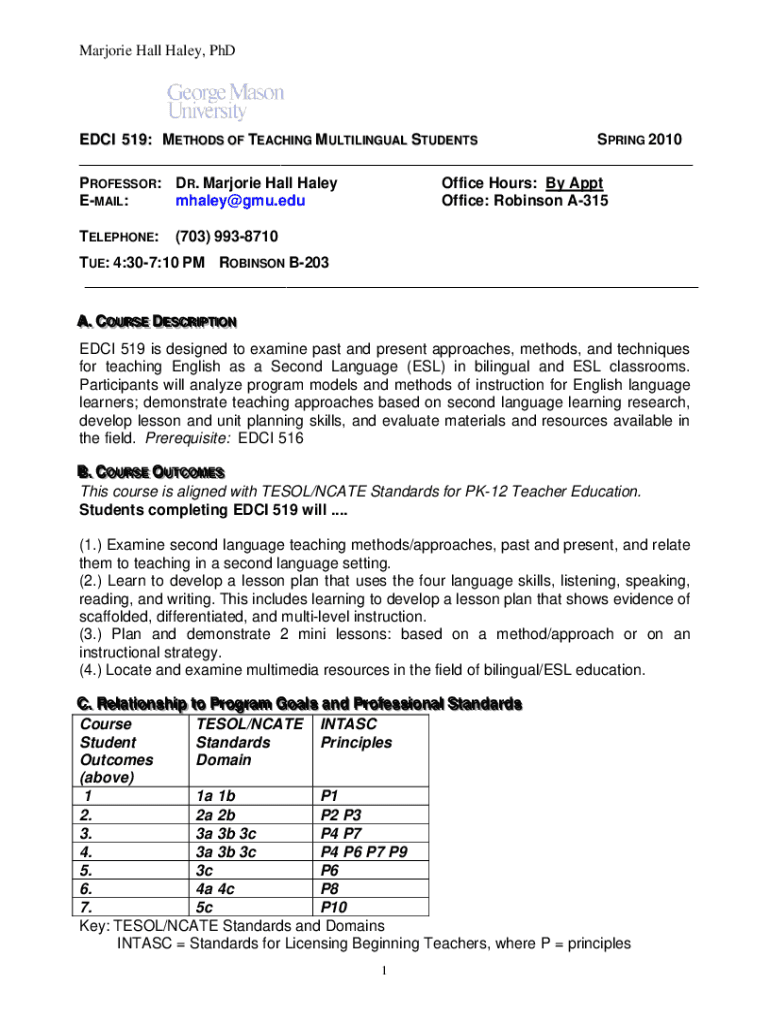 Marjorie Hall Haley, PhD

George Mason University

EDCI 519: METHODS OF TEACHING MULTILINGUAL STUDENTS SPRING 2010

PROFESSOR: DR. Marjorie Hall Haley
E-MAIL: mhaley@gmu.edu

Office Hours: By Appt
Office: Robinson A-315

TELEPHONE: (703) 993-8710
TUE: 4:30-7:10 PM ROBINSON B-203

A. COURSE DESCRIPTION

EDCI 519 is designed to examine past and present approaches, methods, and techniques for teaching English as a Second Language (ESL) in bilingual and ESL classrooms. Participants will analyze program models and methods of instruction for English language learners; demonstrate teaching approaches based on second language learning research, develop lesson and unit planning skills, and evaluate materials and resources available in the field. Prerequisite: EDCI 516

B. COURSE OUTCOMES

This course is aligned with TESOL/NCATE Standards for PK-12 Teacher Education.
Students completing EDCI 519 will ....

(1.) Examine second language teaching methods/approaches, past and present, and relate them to teaching in a second language setting.
(2.) Learn to develop a lesson plan that uses the four language skills, listening, speaking, reading, and writing. This includes learning to develop a lesson plan that shows evidence of scaffolded, differentiated, and multi-level instruction.
(3.) Plan and demonstrate 2 mini lessons: based on a method/approach or on an instructional strategy.
(4.) Locate and examine multimedia resources in the field of bilingual/ESL education.

C. Relationship to Program Goals and Professional Standards

| Course Student Outcomes (above) | TESOL/NCATE Standards Domain | INTASC Principles |
|---|---|---|
| 1 | 1a 1b | P1 |
| 2. | 2a 2b | P2 P3 |
| 3. | 3a 3b 3c | P4 P7 |
| 4. | 3a 3b 3c | P4 P6 P7 P9 |
| 5. | 3c | P6 |
| 6. | 4a 4c | P8 |
| 7. | 5c | P10 |

Key: TESOL/NCATE Standards and Domains
INTASC = Standards for Licensing Beginning Teachers, where P = principles

1